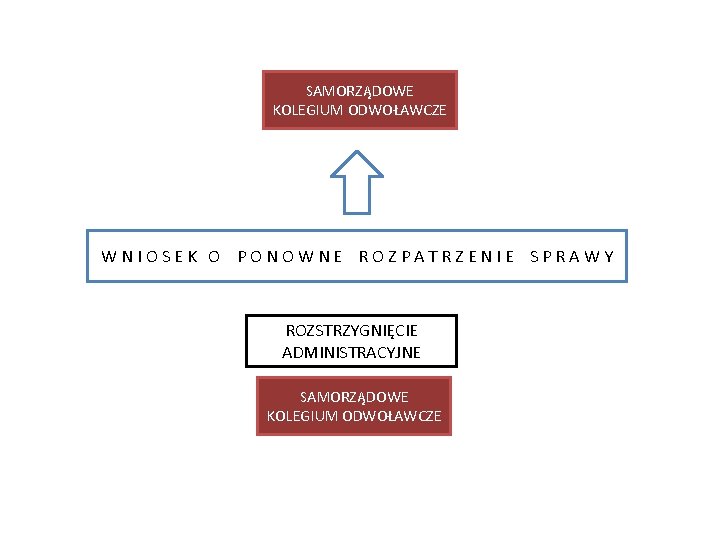 SAMORZĄDOWE KOLEGIUM ODWOŁAWCZE

WNIOSEK O PONOWNE ROZPATRZENIE SPRAWY

ROZSTRZYGNIĘCIE ADMINISTRACYJNE

SAMORZĄDOWE KOLEGIUM ODWOŁAWCZE